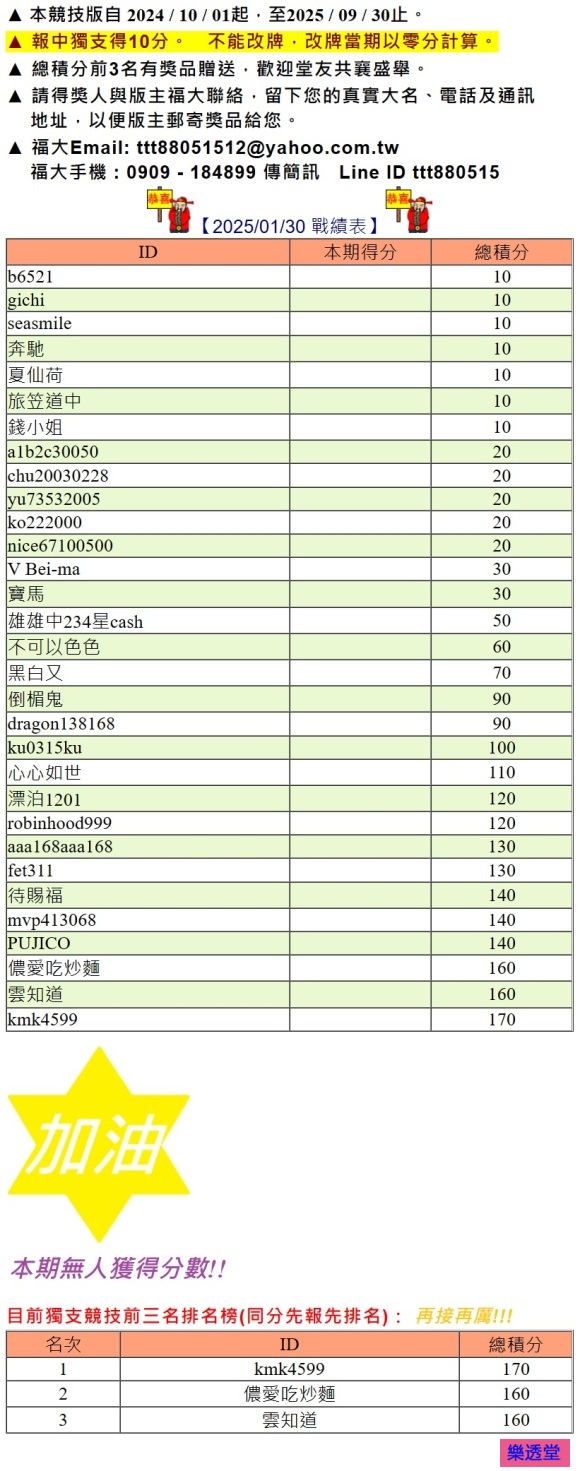 ▲ 本競技版自 2024 / 10 / 01起，至2025 / 09 / 30止。
▲ 報中獨支得10分。 不能改牌，改牌當期以零分計算。
▲ 總積分前3名有獎品贈送，歡迎堂友共襄盛舉。
▲ 請得獎人與版主福大聯絡，留下您的真實大名、電話及通訊地址，以便版主郵寄獎品給您。
▲ 福大Email: ttt88051512@yahoo.com.tw
福大手機：0909 - 184899 傳簡訊 Line ID ttt880515

恭喜 【2025/01/30 戰績表】 恭喜

| ID | 本期得分 | 總積分 |
|---|---|---|
| b6521 | | 10 |
| gichi | | 10 |
| seasmile | | 10 |
| 奔馳 | | 10 |
| 夏仙荷 | | 10 |
| 旅笠道中 | | 10 |
| 錢小姐 | | 10 |
| a1b2c30050 | | 20 |
| chu20030228 | | 20 |
| yu73532005 | | 20 |
| ko222000 | | 20 |
| nice67100500 | | 20 |
| V Bei-ma | | 30 |
| 寶馬 | | 30 |
| 雄雄中234星cash | | 50 |
| 不可以色色 | | 60 |
| 黑白又 | | 70 |
| 倒楣鬼 | | 90 |
| dragon138168 | | 90 |
| ku0315ku | | 100 |
| 心心如世 | | 110 |
| 漂泊1201 | | 120 |
| robinhood999 | | 120 |
| aaa168aaa168 | | 130 |
| fet311 | | 130 |
| 待賜福 | | 140 |
| mvp413068 | | 140 |
| PUJICO | | 140 |
| 儂愛吃炒麵 | | 160 |
| 雲知道 | | 160 |
| kmk4599 | | 170 |

加油

本期無人獲得分數!!

目前獨支競技前三名排名榜(同分先報先排名)： 再接再厲!!!

| 名次 | ID | 總積分 |
|---|---|---|
| 1 | kmk4599 | 170 |
| 2 | 儂愛吃炒麵 | 160 |
| 3 | 雲知道 | 160 |

樂透堂